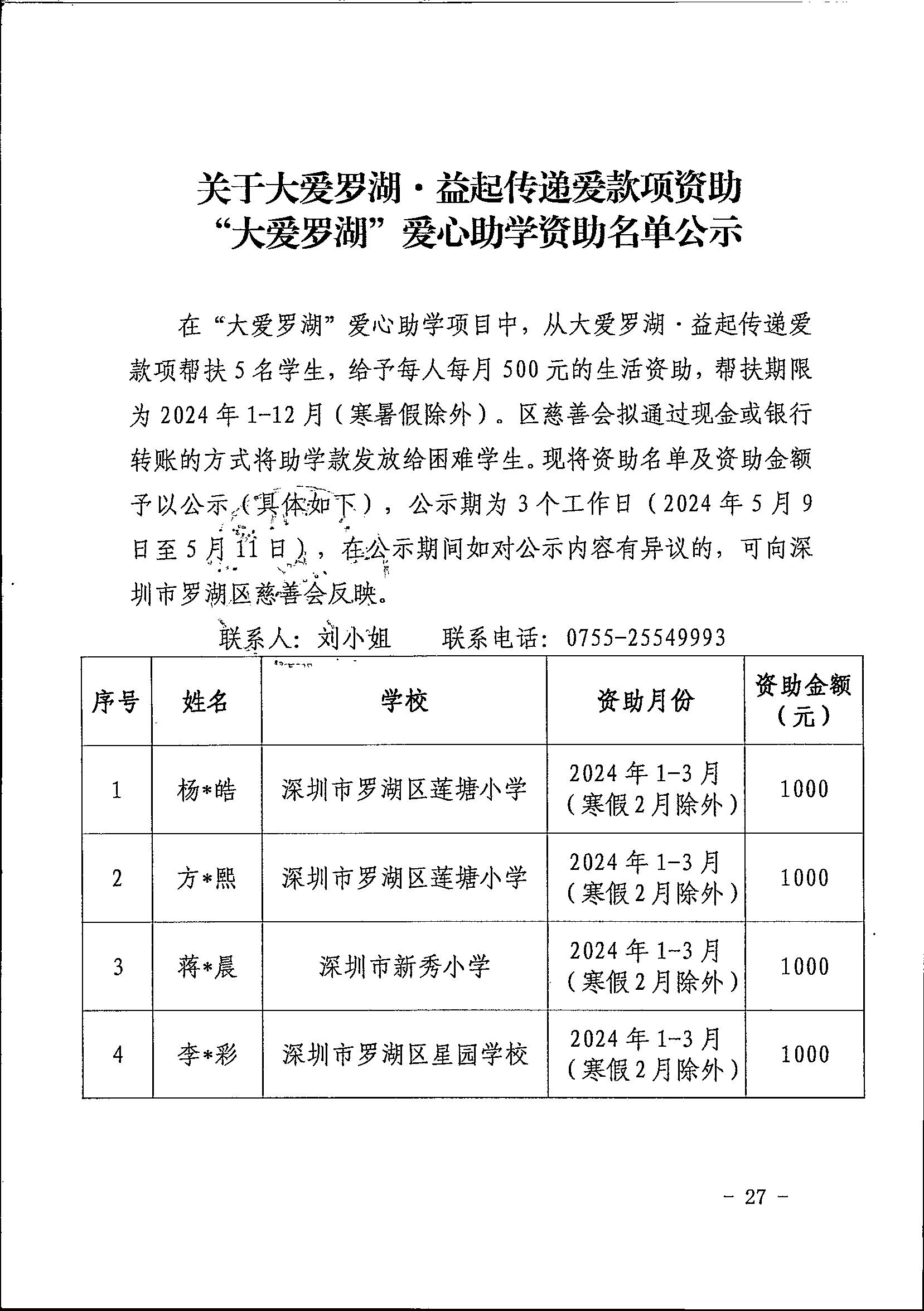 关于大爱罗湖·益起传递爱款项资助
“大爱罗湖”爱心助学资助名单公示

在“大爱罗湖”爱心助学项目中，从大爱罗湖·益起传递爱款项帮扶5名学生，给予每人每月500元的生活资助，帮扶期限为2024年1-12月（寒暑假除外）。区慈善会拟通过现金或银行转账的方式将助学款发放给困难学生。现将资助名单及资助金额予以公示（具体如下），公示期为3个工作日（2024年5月9日至5月11日），在公示期间如对公示内容有异议的，可向深圳市罗湖区慈善会反映。

联系人：刘小姐　　联系电话：0755-25549993

| 序号 | 姓名 | 学校 | 资助月份 | 资助金额（元） |
|---|---|---|---|---|
| 1 | 杨*皓 | 深圳市罗湖区莲塘小学 | 2024年1-3月（寒假2月除外） | 1000 |
| 2 | 方*熙 | 深圳市罗湖区莲塘小学 | 2024年1-3月（寒假2月除外） | 1000 |
| 3 | 蒋*晨 | 深圳市新秀小学 | 2024年1-3月（寒假2月除外） | 1000 |
| 4 | 李*彩 | 深圳市罗湖区星园学校 | 2024年1-3月（寒假2月除外） | 1000 |

- 27 -